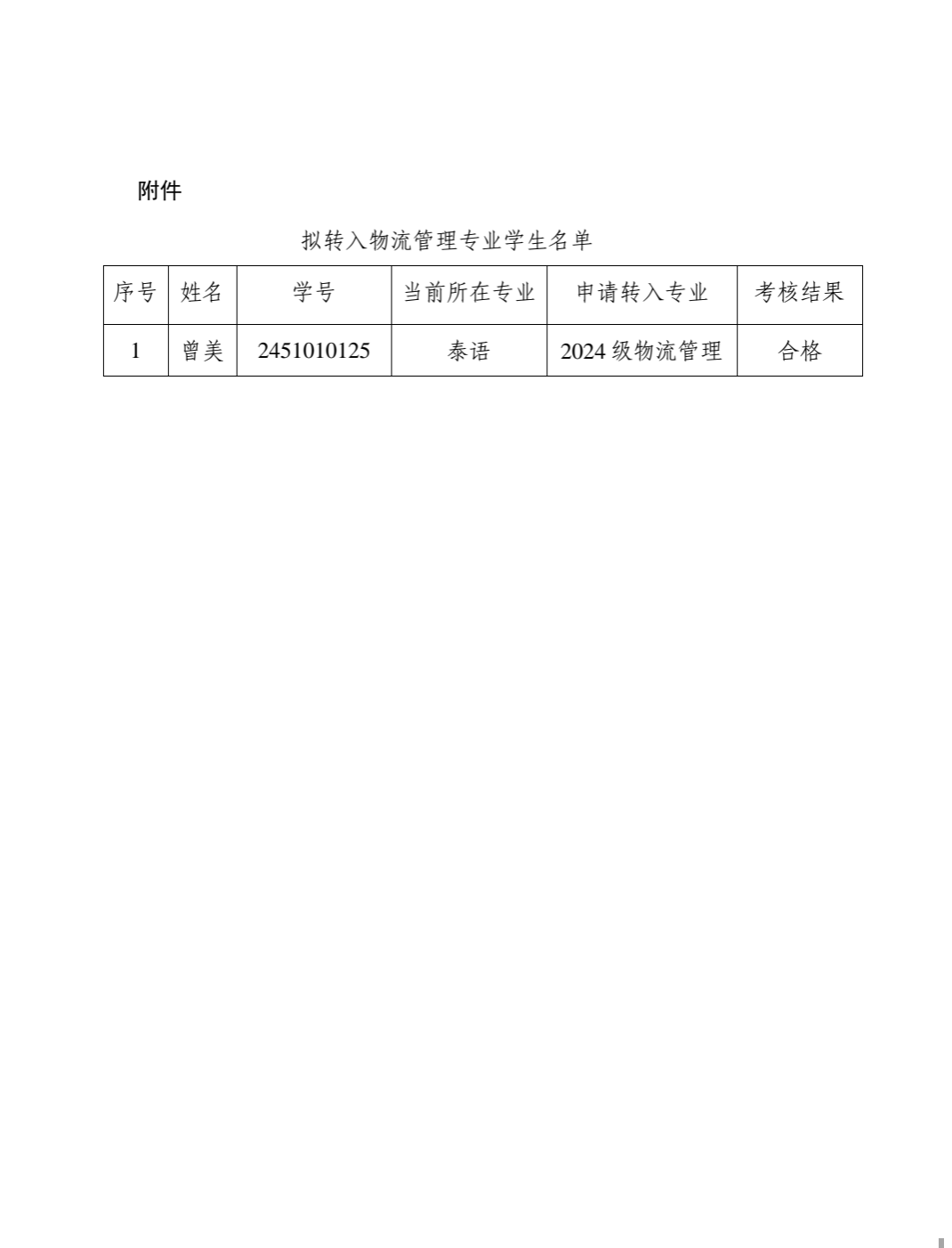 附件

拟转入物流管理专业学生名单

| 序号 | 姓名 | 学号 | 当前所在专业 | 申请转入专业 | 考核结果 |
|---|---|---|---|---|---|
| 1 | 曾美 | 2451010125 | 泰语 | 2024级物流管理 | 合格 |